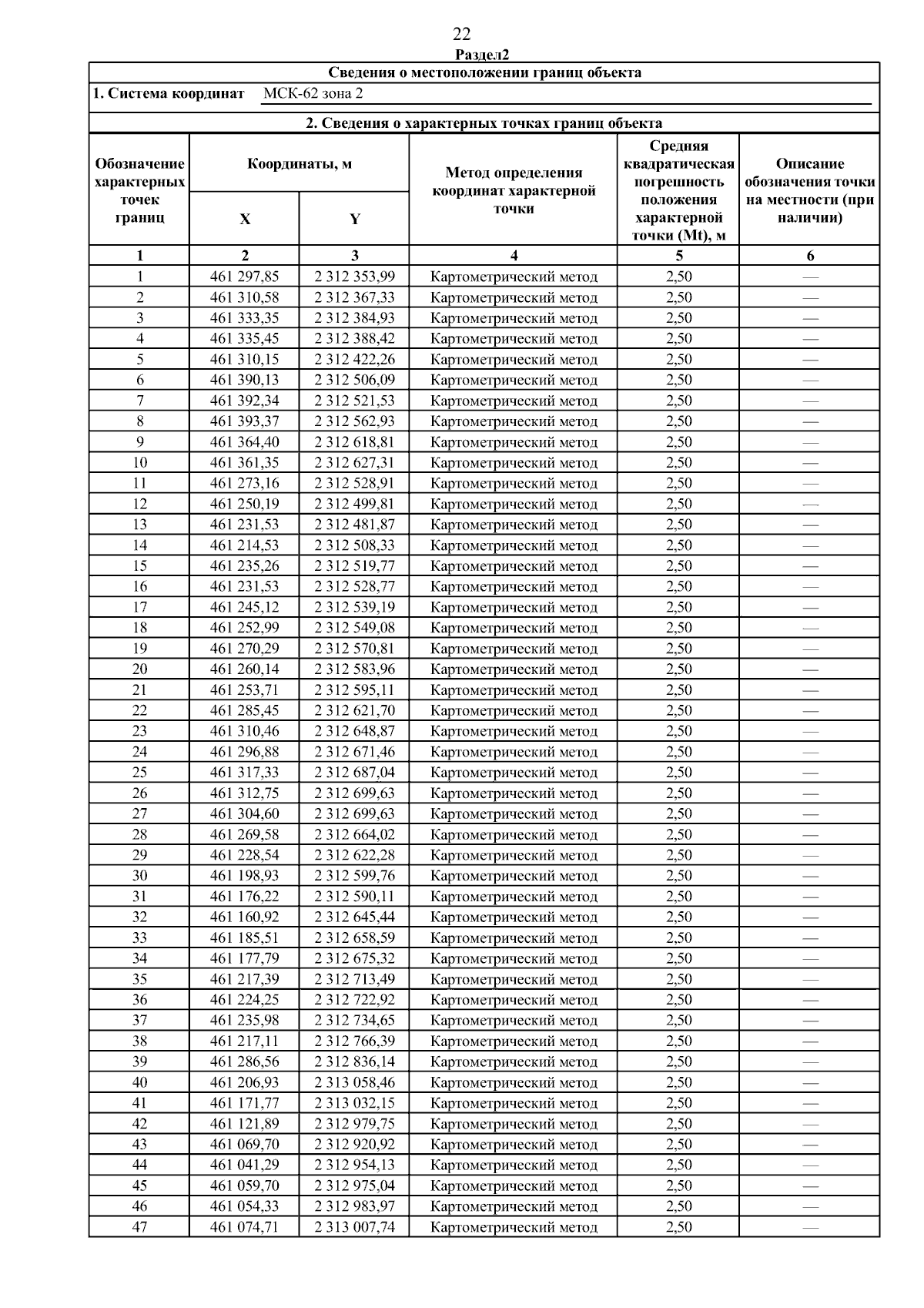 22

Раздел2

Сведения о местоположении границ объекта

1. Система координат МСК-62 зона 2

2. Сведения о характерных точках границ объекта

| Обозначение характерных точек границ | Координаты, м X | Координаты, м Y | Метод определения координат характерной точки | Средняя квадратическая погрешность положения характерной точки (Mt), м | Описание обозначения точки на местности (при наличии) |
|---|---|---|---|---|---|
| 1 | 2 | 3 | 4 | 5 | 6 |
| 1 | 461 297,85 | 2 312 353,99 | Картометрический метод | 2,50 | — |
| 2 | 461 310,58 | 2 312 367,33 | Картометрический метод | 2,50 | — |
| 3 | 461 333,35 | 2 312 384,93 | Картометрический метод | 2,50 | — |
| 4 | 461 335,45 | 2 312 388,42 | Картометрический метод | 2,50 | — |
| 5 | 461 310,15 | 2 312 422,26 | Картометрический метод | 2,50 | — |
| 6 | 461 390,13 | 2 312 506,09 | Картометрический метод | 2,50 | — |
| 7 | 461 392,34 | 2 312 521,53 | Картометрический метод | 2,50 | — |
| 8 | 461 393,37 | 2 312 562,93 | Картометрический метод | 2,50 | — |
| 9 | 461 364,40 | 2 312 618,81 | Картометрический метод | 2,50 | — |
| 10 | 461 361,35 | 2 312 627,31 | Картометрический метод | 2,50 | — |
| 11 | 461 273,16 | 2 312 528,91 | Картометрический метод | 2,50 | — |
| 12 | 461 250,19 | 2 312 499,81 | Картометрический метод | 2,50 | — |
| 13 | 461 231,53 | 2 312 481,87 | Картометрический метод | 2,50 | — |
| 14 | 461 214,53 | 2 312 508,33 | Картометрический метод | 2,50 | — |
| 15 | 461 235,26 | 2 312 519,77 | Картометрический метод | 2,50 | — |
| 16 | 461 231,53 | 2 312 528,77 | Картометрический метод | 2,50 | — |
| 17 | 461 245,12 | 2 312 539,19 | Картометрический метод | 2,50 | — |
| 18 | 461 252,99 | 2 312 549,08 | Картометрический метод | 2,50 | — |
| 19 | 461 270,29 | 2 312 570,81 | Картометрический метод | 2,50 | — |
| 20 | 461 260,14 | 2 312 583,96 | Картометрический метод | 2,50 | — |
| 21 | 461 253,71 | 2 312 595,11 | Картометрический метод | 2,50 | — |
| 22 | 461 285,45 | 2 312 621,70 | Картометрический метод | 2,50 | — |
| 23 | 461 310,46 | 2 312 648,87 | Картометрический метод | 2,50 | — |
| 24 | 461 296,88 | 2 312 671,46 | Картометрический метод | 2,50 | — |
| 25 | 461 317,33 | 2 312 687,04 | Картометрический метод | 2,50 | — |
| 26 | 461 312,75 | 2 312 699,63 | Картометрический метод | 2,50 | — |
| 27 | 461 304,60 | 2 312 699,63 | Картометрический метод | 2,50 | — |
| 28 | 461 269,58 | 2 312 664,02 | Картометрический метод | 2,50 | — |
| 29 | 461 228,54 | 2 312 622,28 | Картометрический метод | 2,50 | — |
| 30 | 461 198,93 | 2 312 599,76 | Картометрический метод | 2,50 | — |
| 31 | 461 176,22 | 2 312 590,11 | Картометрический метод | 2,50 | — |
| 32 | 461 160,92 | 2 312 645,44 | Картометрический метод | 2,50 | — |
| 33 | 461 185,51 | 2 312 658,59 | Картометрический метод | 2,50 | — |
| 34 | 461 177,79 | 2 312 675,32 | Картометрический метод | 2,50 | — |
| 35 | 461 217,39 | 2 312 713,49 | Картометрический метод | 2,50 | — |
| 36 | 461 224,25 | 2 312 722,92 | Картометрический метод | 2,50 | — |
| 37 | 461 235,98 | 2 312 734,65 | Картометрический метод | 2,50 | — |
| 38 | 461 217,11 | 2 312 766,39 | Картометрический метод | 2,50 | — |
| 39 | 461 286,56 | 2 312 836,14 | Картометрический метод | 2,50 | — |
| 40 | 461 206,93 | 2 313 058,46 | Картометрический метод | 2,50 | — |
| 41 | 461 171,77 | 2 313 032,15 | Картометрический метод | 2,50 | — |
| 42 | 461 121,89 | 2 312 979,75 | Картометрический метод | 2,50 | — |
| 43 | 461 069,70 | 2 312 920,92 | Картометрический метод | 2,50 | — |
| 44 | 461 041,29 | 2 312 954,13 | Картометрический метод | 2,50 | — |
| 45 | 461 059,70 | 2 312 975,04 | Картометрический метод | 2,50 | — |
| 46 | 461 054,33 | 2 312 983,97 | Картометрический метод | 2,50 | — |
| 47 | 461 074,71 | 2 313 007,74 | Картометрический метод | 2,50 | — |